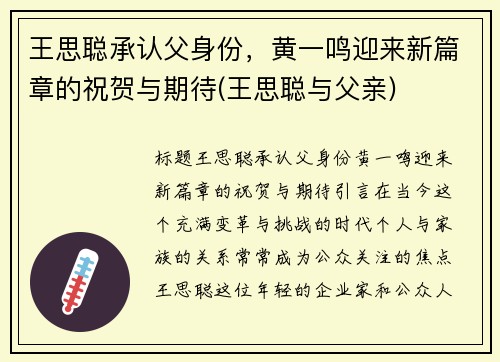 王思聪承认父身份，黄一鸣迎来新篇章的祝贺与期待(王思聪与父亲)

标题王思聪承认父身份黄一鸣迎来新篇章的祝贺与期待引言在当今这个充满变革与挑战的时代个人与家族的关系常常成为公众关注的焦点王思聪这位年轻的企业家和公众人